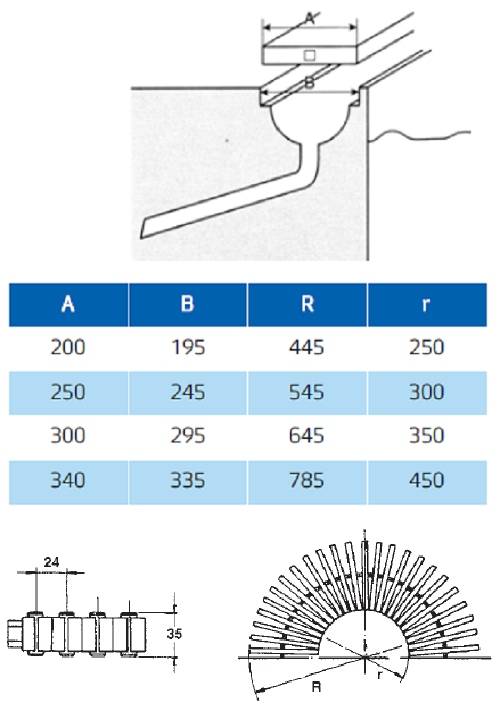 A

B

| A | B | R | r |
|---|---|---|---|
| 200 | 195 | 445 | 250 |
| 250 | 245 | 545 | 300 |
| 300 | 295 | 645 | 350 |
| 340 | 335 | 785 | 450 |

24

35

R

r